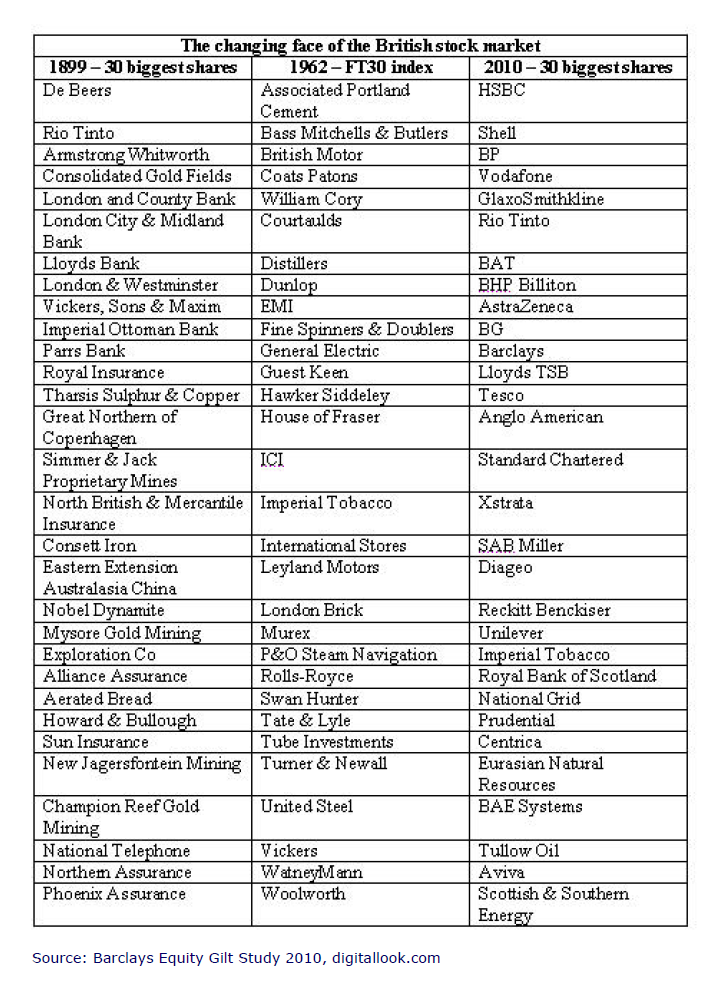 The changing face of the British stock market

| 1899 – 30 biggest shares | 1962 – FT30 index | 2010 – 30 biggest shares |
|---|---|---|
| De Beers | Associated Portland Cement | HSBC |
| Rio Tinto | Bass Mitchells & Butlers | Shell |
| Armstrong Whitworth | British Motor | BP |
| Consolidated Gold Fields | Coats Patons | Vodafone |
| London and County Bank | William Cory | GlaxoSmithkline |
| London City & Midland Bank | Courtaulds | Rio Tinto |
| Lloyds Bank | Distillers | BAT |
| London & Westminster | Dunlop | BHP Billiton |
| Vickers, Sons & Maxim | EMI | AstraZeneca |
| Imperial Ottoman Bank | Fine Spinners & Doublers | BG |
| Parrs Bank | General Electric | Barclays |
| Royal Insurance | Guest Keen | Lloyds TSB |
| Tharsis Sulphur & Copper | Hawker Siddeley | Tesco |
| Great Northern of Copenhagen | House of Fraser | Anglo American |
| Simmer & Jack Proprietary Mines | ICI | Standard Chartered |
| North British & Mercantile Insurance | Imperial Tobacco | Xstrata |
| Consett Iron | International Stores | SAB Miller |
| Eastern Extension Australasia China | Leyland Motors | Diageo |
| Nobel Dynamite | London Brick | Reckitt Benckiser |
| Mysore Gold Mining | Murex | Unilever |
| Exploration Co | P&O Steam Navigation | Imperial Tobacco |
| Alliance Assurance | Rolls-Royce | Royal Bank of Scotland |
| Aerated Bread | Swan Hunter | National Grid |
| Howard & Bullough | Tate & Lyle | Prudential |
| Sun Insurance | Tube Investments | Centrica |
| New Jagersfontein Mining | Turner & Newall | Eurasian Natural Resources |
| Champion Reef Gold Mining | United Steel | BAE Systems |
| National Telephone | Vickers | Tullow Oil |
| Northern Assurance | WatneyMann | Aviva |
| Phoenix Assurance | Woolworth | Scottish & Southern Energy |

Source: Barclays Equity Gilt Study 2010, digitallook.com